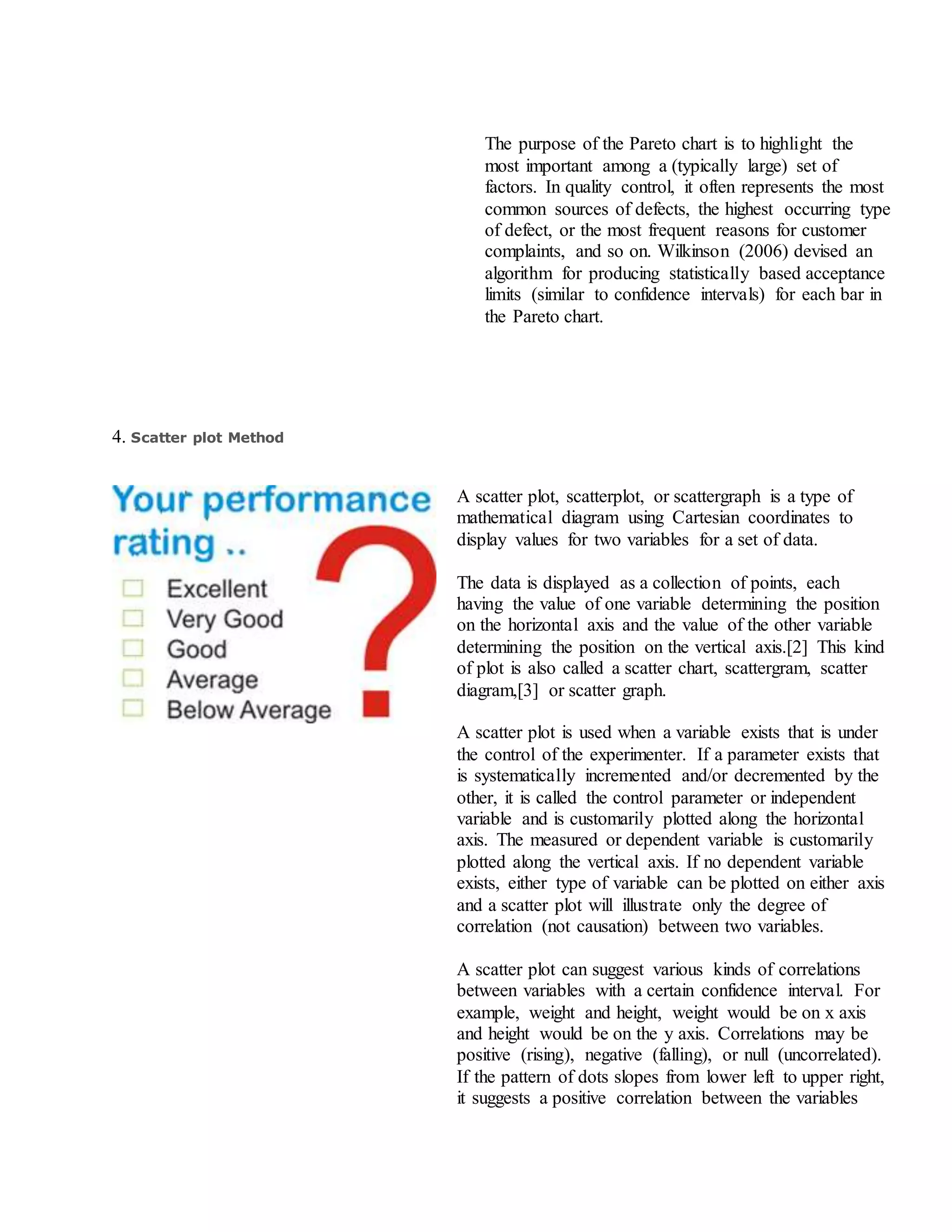 The purpose of the Pareto chart is to highlight the most important among a (typically large) set of factors. In quality control, it often represents the most common sources of defects, the highest occurring type of defect, or the most frequent reasons for customer complaints, and so on. Wilkinson (2006) devised an algorithm for producing statistically based acceptance limits (similar to confidence intervals) for each bar in the Pareto chart.

4. Scatter plot Method

Your performance rating ..

Excellent
Very Good
Good
Average
Below Average

?

A scatter plot, scatterplot, or scattergraph is a type of mathematical diagram using Cartesian coordinates to display values for two variables for a set of data.

The data is displayed as a collection of points, each having the value of one variable determining the position on the horizontal axis and the value of the other variable determining the position on the vertical axis.[2] This kind of plot is also called a scatter chart, scattergram, scatter diagram,[3] or scatter graph.

A scatter plot is used when a variable exists that is under the control of the experimenter. If a parameter exists that is systematically incremented and/or decremented by the other, it is called the control parameter or independent variable and is customarily plotted along the horizontal axis. The measured or dependent variable is customarily plotted along the vertical axis. If no dependent variable exists, either type of variable can be plotted on either axis and a scatter plot will illustrate only the degree of correlation (not causation) between two variables.

A scatter plot can suggest various kinds of correlations between variables with a certain confidence interval. For example, weight and height, weight would be on x axis and height would be on the y axis. Correlations may be positive (rising), negative (falling), or null (uncorrelated). If the pattern of dots slopes from lower left to upper right, it suggests a positive correlation between the variables